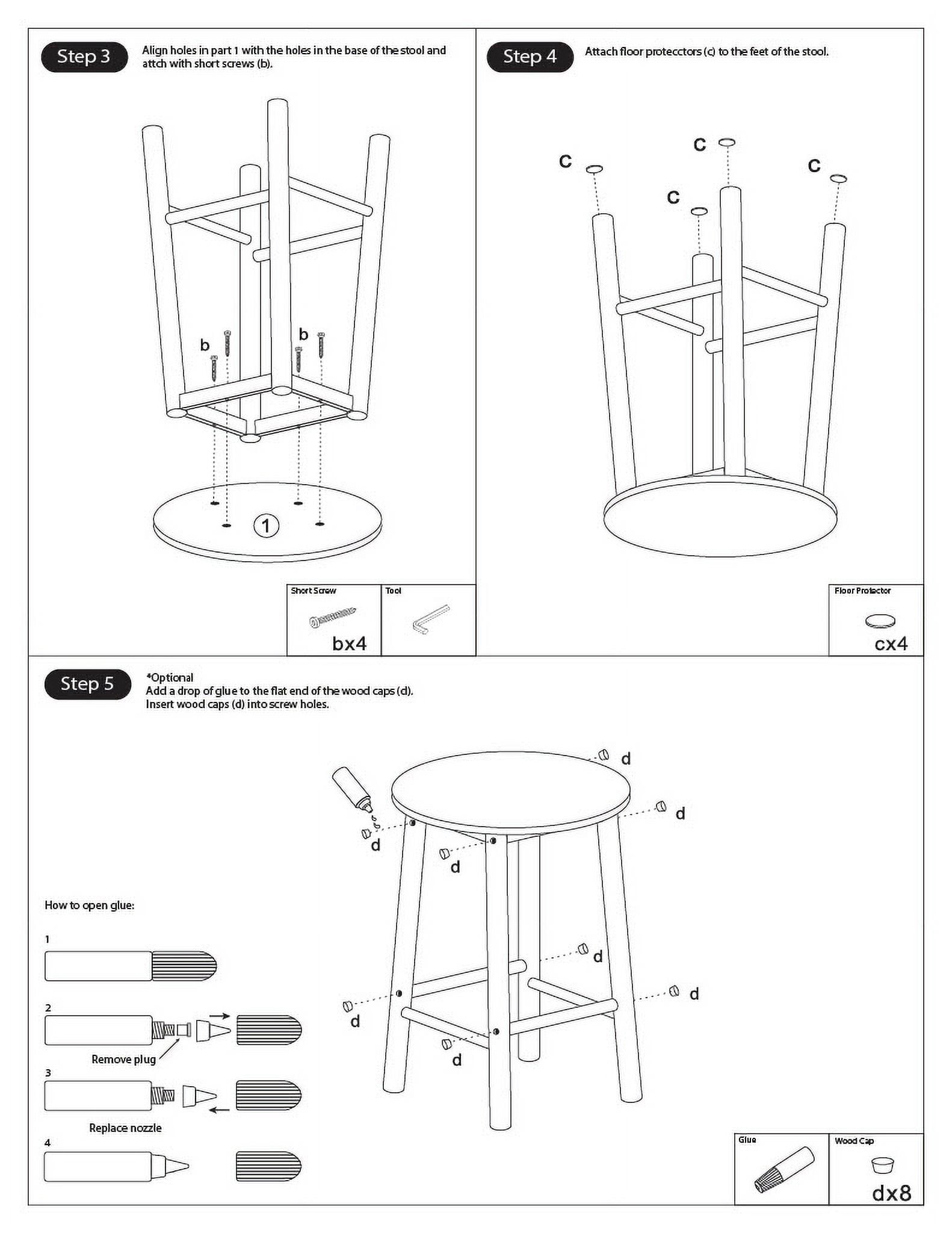 Step 3

Align holes in part 1 with the holes in the base of the stool and attch with short screws (b).

b

b

1

Short Screw

bx4

Tool

Step 4

Attach floor protecctors (c) to the feet of the stool.

c

c

c

c

Floor Protector

cx4

Step 5

*Optional
Add a drop of glue to the flat end of the wood caps (d).
Insert wood caps (d) into screw holes.

d

d

d

d

d

d

d

d

How to open glue:

1

2

Remove plug

3

Replace nozzle

4

Glue

Wood Cap

dx8